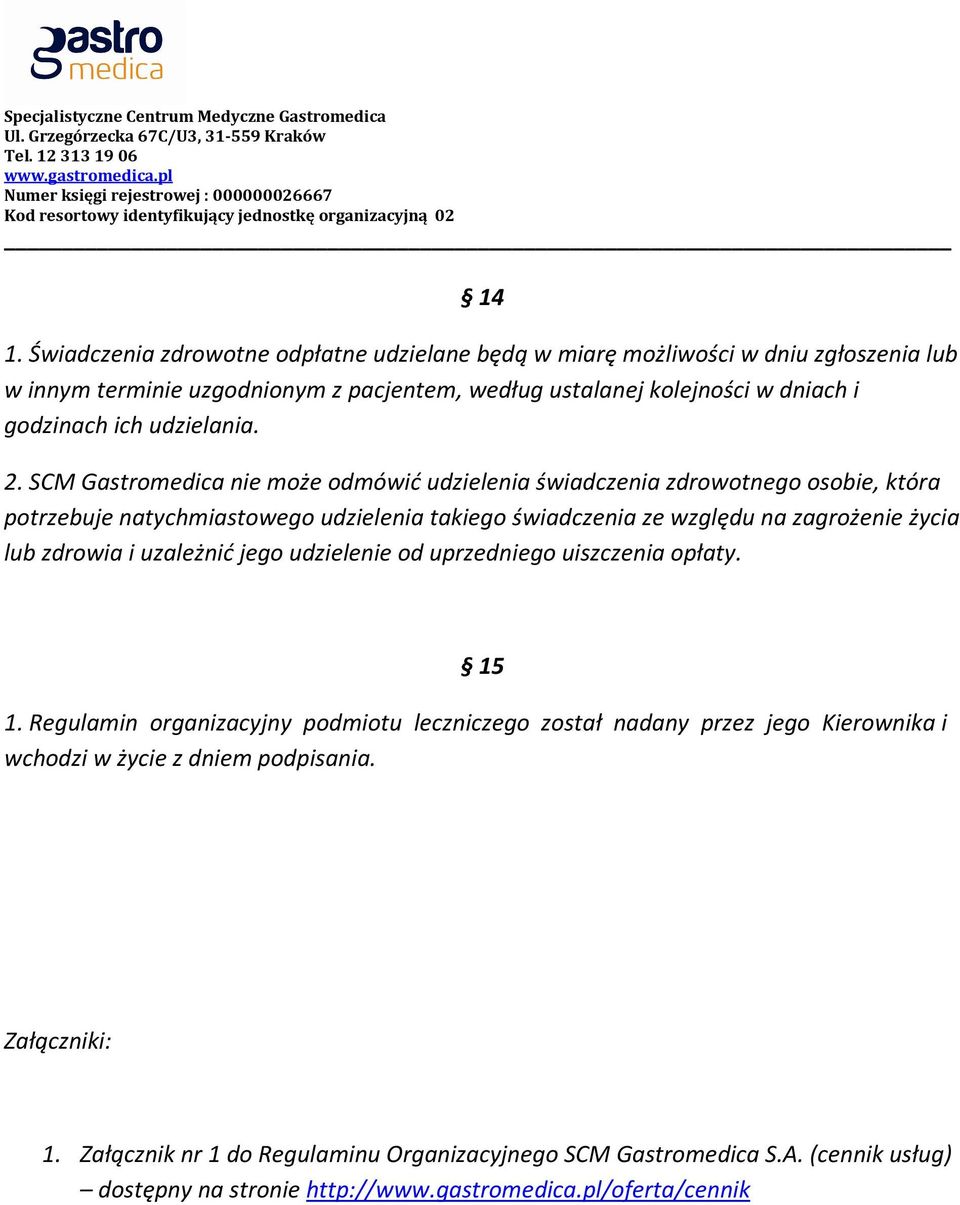 gastro medica

Specjalistyczne Centrum Medyczne Gastromedica
Ul. Grzegórzecka 67C/U3, 31-559 Kraków
Tel. 12 313 19 06
www.gastromedica.pl
Numer księgi rejestrowej : 000000026667
Kod resortowy identyfikujący jednostkę organizacyjną 02

§ 14

1. Świadczenia zdrowotne odpłatne udzielane będą w miarę możliwości w dniu zgłoszenia lub w innym terminie uzgodnionym z pacjentem, według ustalanej kolejności w dniach i godzinach ich udzielania.

2. SCM Gastromedica nie może odmówić udzielenia świadczenia zdrowotnego osobie, która potrzebuje natychmiastowego udzielenia takiego świadczenia ze względu na zagrożenie życia lub zdrowia i uzależnić jego udzielenie od uprzedniego uiszczenia opłaty.

§ 15

1. Regulamin organizacyjny podmiotu leczniczego został nadany przez jego Kierownika i wchodzi w życie z dniem podpisania.

Załączniki:

1. Załącznik nr 1 do Regulaminu Organizacyjnego SCM Gastromedica S.A. (cennik usług) – dostępny na stronie http://www.gastromedica.pl/oferta/cennik